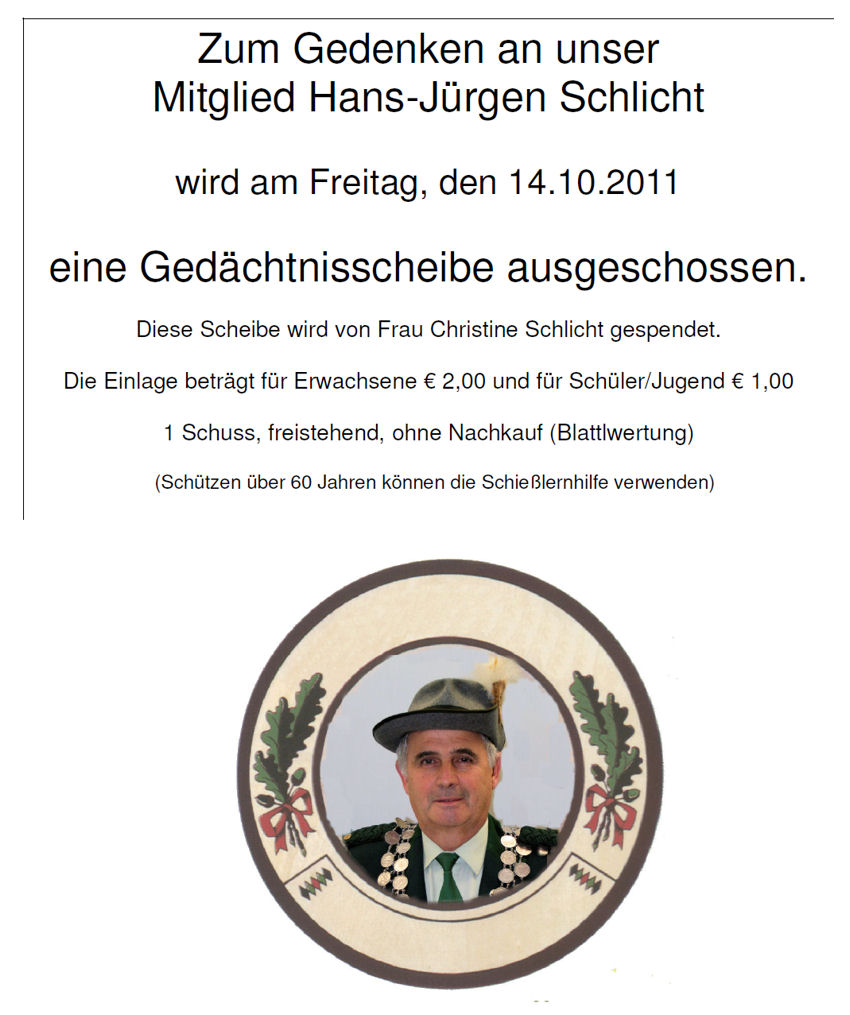 Zum Gedenken an unser Mitglied Hans-Jürgen Schlicht

wird am Freitag, den 14.10.2011

eine Gedächtnisscheibe ausgeschossen.

Diese Scheibe wird von Frau Christine Schlicht gespendet.

Die Einlage beträgt für Erwachsene € 2,00 und für Schüler/Jugend € 1,00

1 Schuss, freistehend, ohne Nachkauf (Blattlwertung)

(Schützen über 60 Jahren können die Schießlernhilfe verwenden)